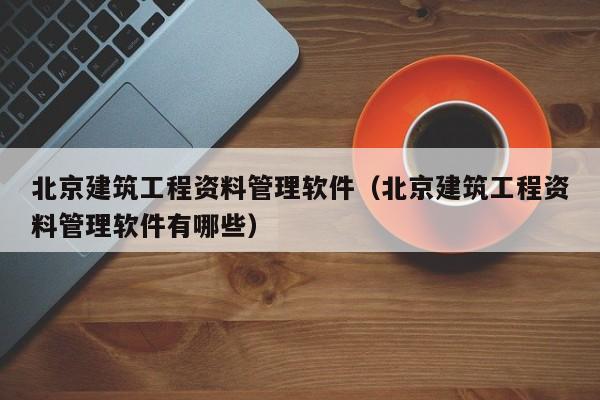 北京建筑工程资料管理软件（北京建筑工程资料管理软件有哪些）